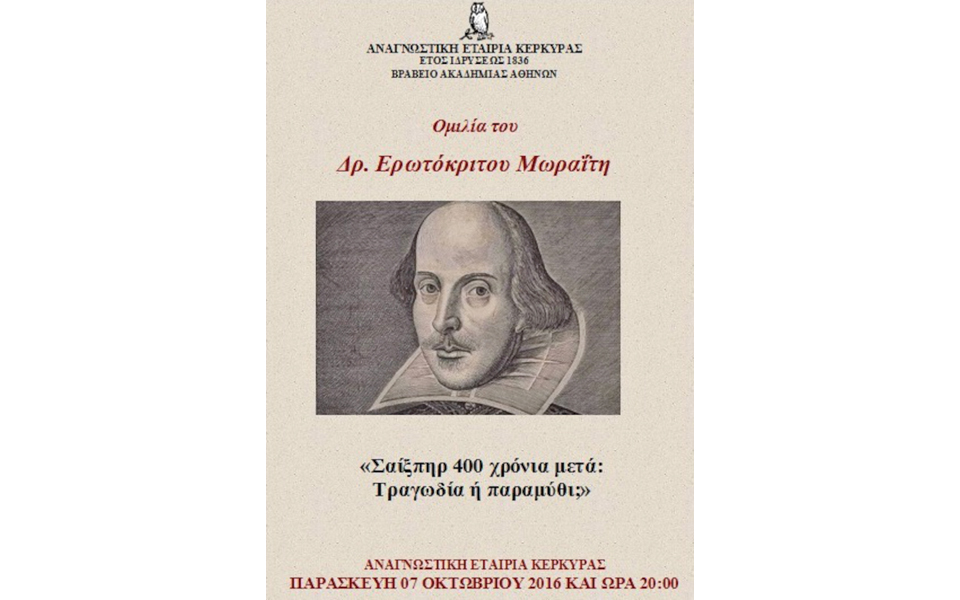 ΑΝΑΓΝΩΣΤΙΚΗ ΕΤΑΙΡΙΑ ΚΕΡΚΥΡΑΣ
ΕΤΟΣ ΙΔΡΥΣΕΩΣ 1836
ΒΡΑΒΕΙΟ ΑΚΑΔΗΜΙΑΣ ΑΘΗΝΩΝ

Ομιλία του

Δρ. Ερωτόκριτου Μωραΐτη

«Σαίξπηρ 400 χρόνια μετά: Τραγωδία ή παραμύθι;»

ΑΝΑΓΝΩΣΤΙΚΗ ΕΤΑΙΡΙΑ ΚΕΡΚΥΡΑΣ
ΠΑΡΑΣΚΕΥΗ 07 ΟΚΤΩΒΡΙΟΥ 2016 ΚΑΙ ΩΡΑ 20:00